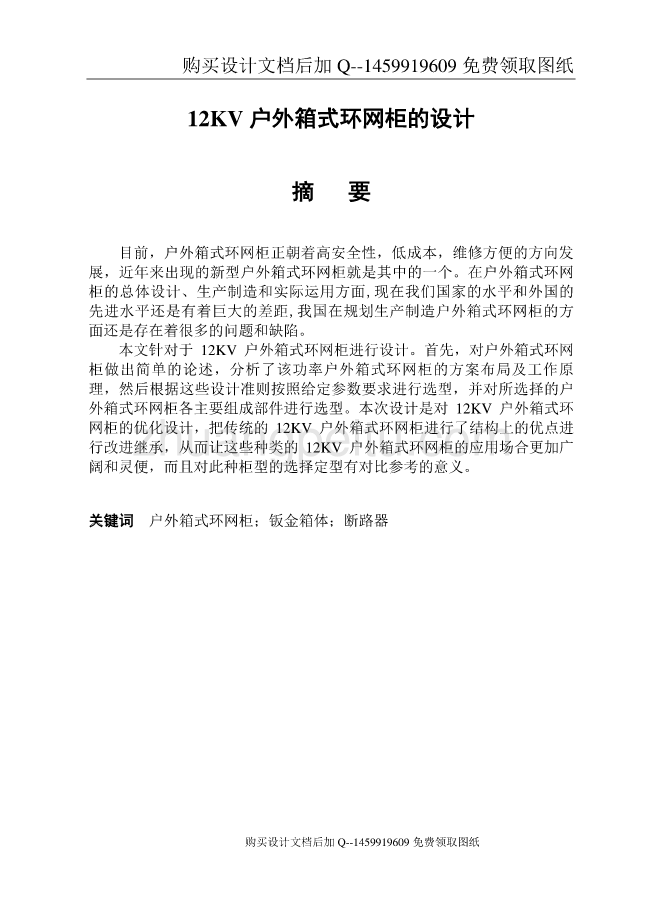 购买设计文档后加 Q--1459919609 免费领取图纸

12KV 户外箱式环网柜的设计

摘　要

目前，户外箱式环网柜正朝着高安全性，低成本，维修方便的方向发展，近年来出现的新型户外箱式环网柜就是其中的一个。在户外箱式环网柜的总体设计、生产制造和实际运用方面，现在我们国家的水平和外国的先进水平还是有着巨大的差距，我国在规划生产制造户外箱式环网柜的方面还是存在着很多的问题和缺陷。

本文针对于 12KV 户外箱式环网柜进行设计。首先，对户外箱式环网柜做出简单的论述，分析了该功率户外箱式环网柜的方案布局及工作原理，然后根据这些设计准则按照给定参数要求进行选型，并对所选择的户外箱式环网柜各主要组成部件进行选型。本次设计是对 12KV 户外箱式环网柜的优化设计，把传统的 12KV 户外箱式环网柜进行了结构上的优点进行改进继承，从而让这些种类的 12KV 户外箱式环网柜的应用场合更加广阔和灵便，而且对此种柜型的选择定型有对比参考的意义。

关键词　户外箱式环网柜；钣金箱体；断路器

购买设计文档后加 Q--1459919609 免费领取图纸